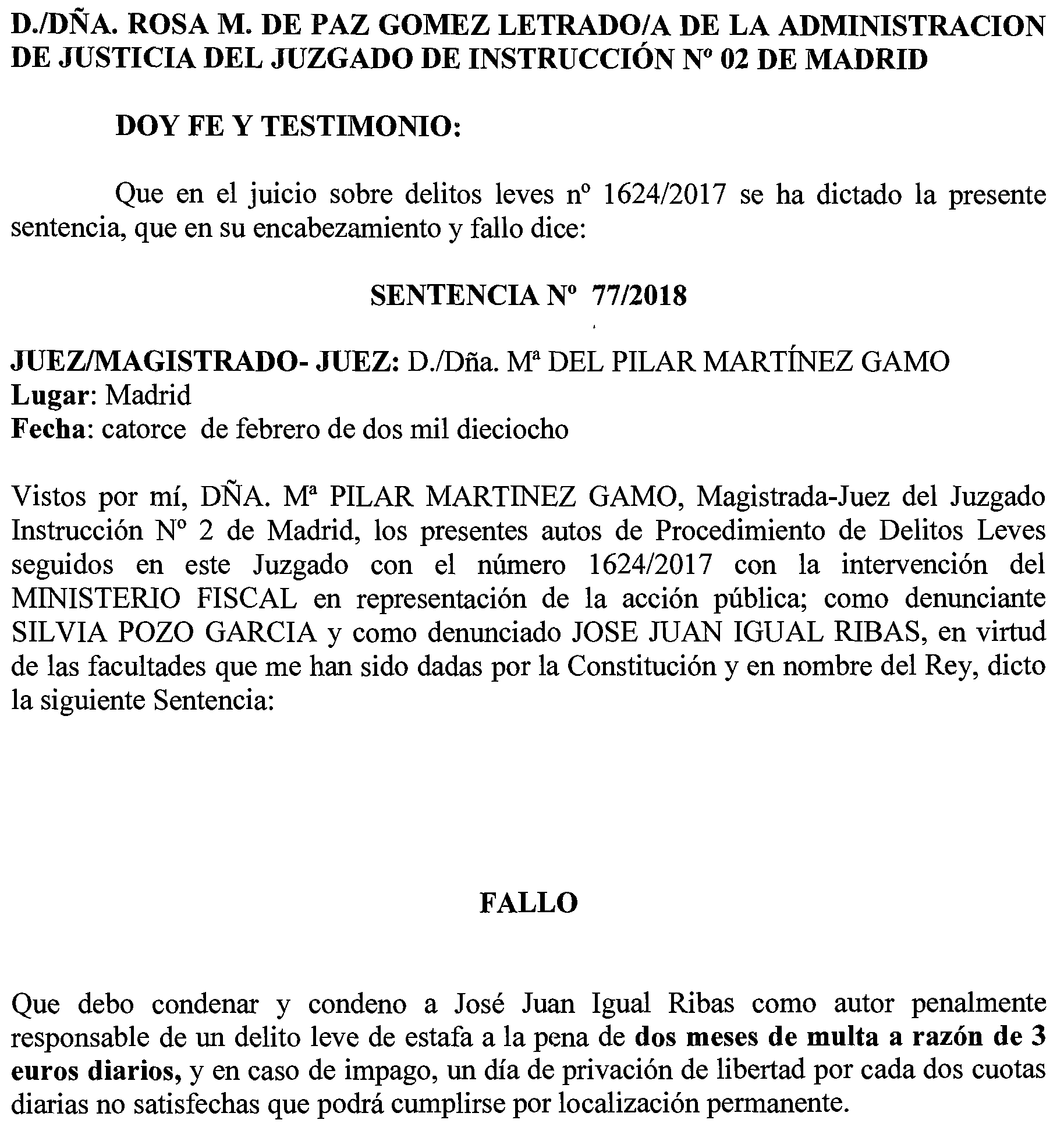 D./DÑA. ROSA M. DE PAZ GOMEZ LETRADO/A DE LA ADMINISTRACION DE JUSTICIA DEL JUZGADO DE INSTRUCCIÓN Nº 02 DE MADRID

DOY FE Y TESTIMONIO:

Que en el juicio sobre delitos leves nº 1624/2017 se ha dictado la presente sentencia, que en su encabezamiento y fallo dice:

SENTENCIA Nº 77/2018

JUEZ/MAGISTRADO- JUEZ: D./Dña. Mª DEL PILAR MARTÍNEZ GAMO
Lugar: Madrid
Fecha: catorce de febrero de dos mil dieciocho

Vistos por mí, DÑA. Mª PILAR MARTINEZ GAMO, Magistrada-Juez del Juzgado Instrucción Nº 2 de Madrid, los presentes autos de Procedimiento de Delitos Leves seguidos en este Juzgado con el número 1624/2017 con la intervención del MINISTERIO FISCAL en representación de la acción pública; como denunciante SILVIA POZO GARCIA y como denunciado JOSE JUAN IGUAL RIBAS, en virtud de las facultades que me han sido dadas por la Constitución y en nombre del Rey, dicto la siguiente Sentencia:

FALLO

Que debo condenar y condeno a José Juan Igual Ribas como autor penalmente responsable de un delito leve de estafa a la pena de dos meses de multa a razón de 3 euros diarios, y en caso de impago, un día de privación de libertad por cada dos cuotas diarias no satisfechas que podrá cumplirse por localización permanente.